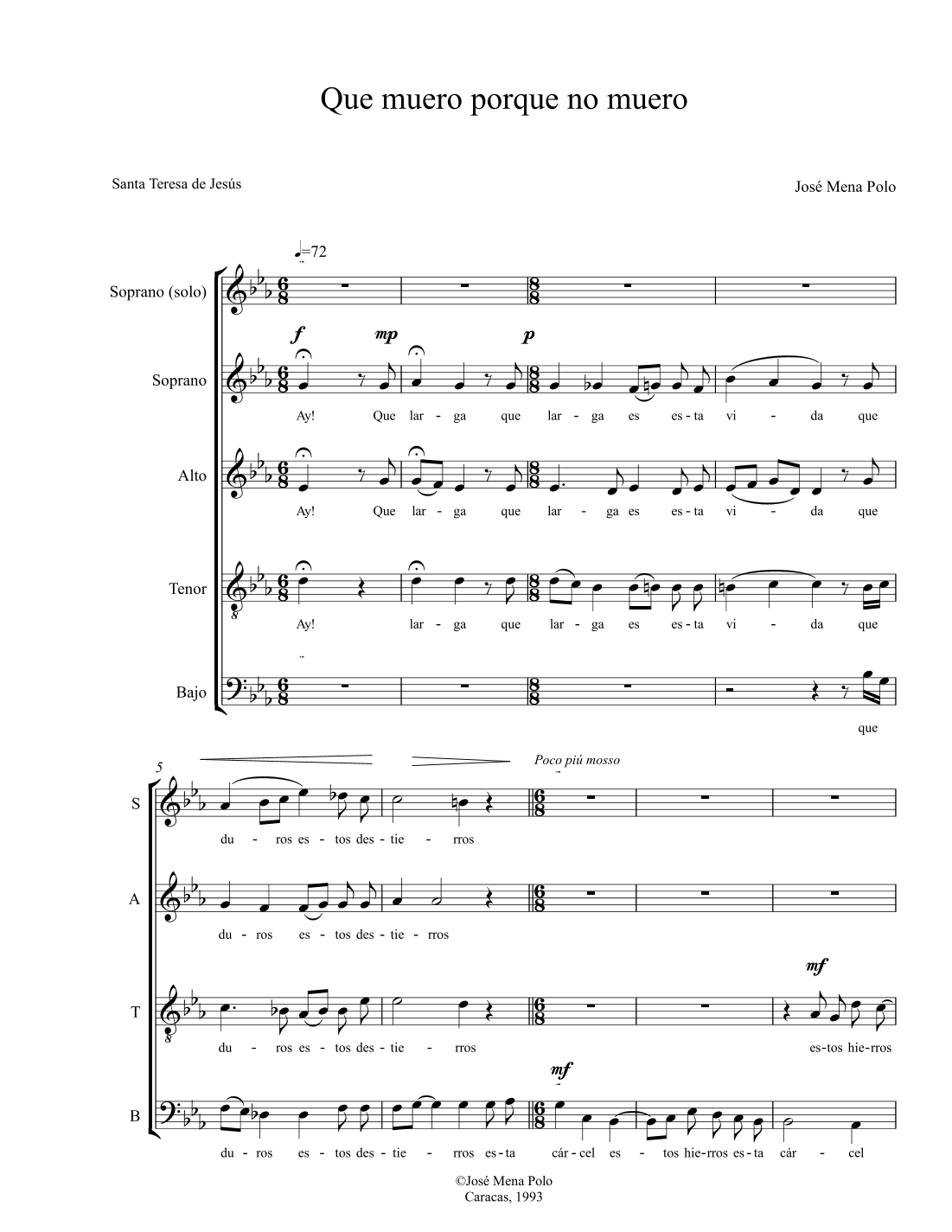 Que muero porque no muero

Santa Teresa de Jesús

José Mena Polo

=72

Soprano (solo)

f mp p

Soprano

Ay! Que lar - ga que lar - ga es es - ta vi - da que

Alto

Ay! Que lar - ga que lar - ga es es - ta vi - da que

Tenor

Ay! lar - ga que lar - ga es es - ta vi - da que

Bajo

que

5

Poco piú mosso

S

du - ros es - tos des - tie - rros

A

du - ros es - tos des - tie - rros

mf

T

du - ros es - tos des - tie - rros es-tos hie-rros

mf

B

du - ros es - tos des - tie - rros es - ta cár - cel es - tos hie-rros es - ta cár - cel

©José Mena Polo
Caracas, 1993